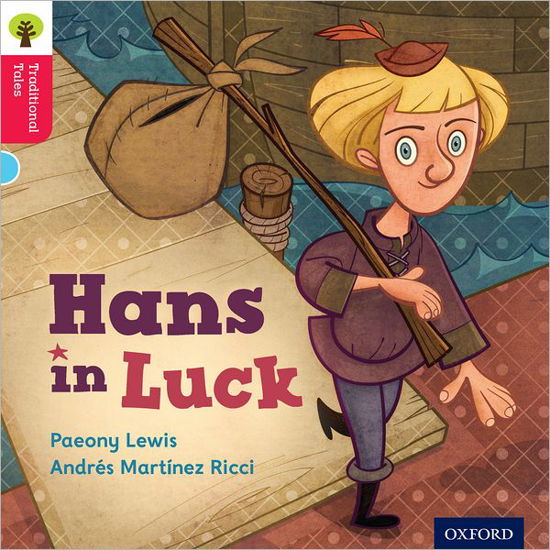 Traditional Tales

Hans in Luck

Paeony Lewis
Andrés Martínez Ricci

OXFORD